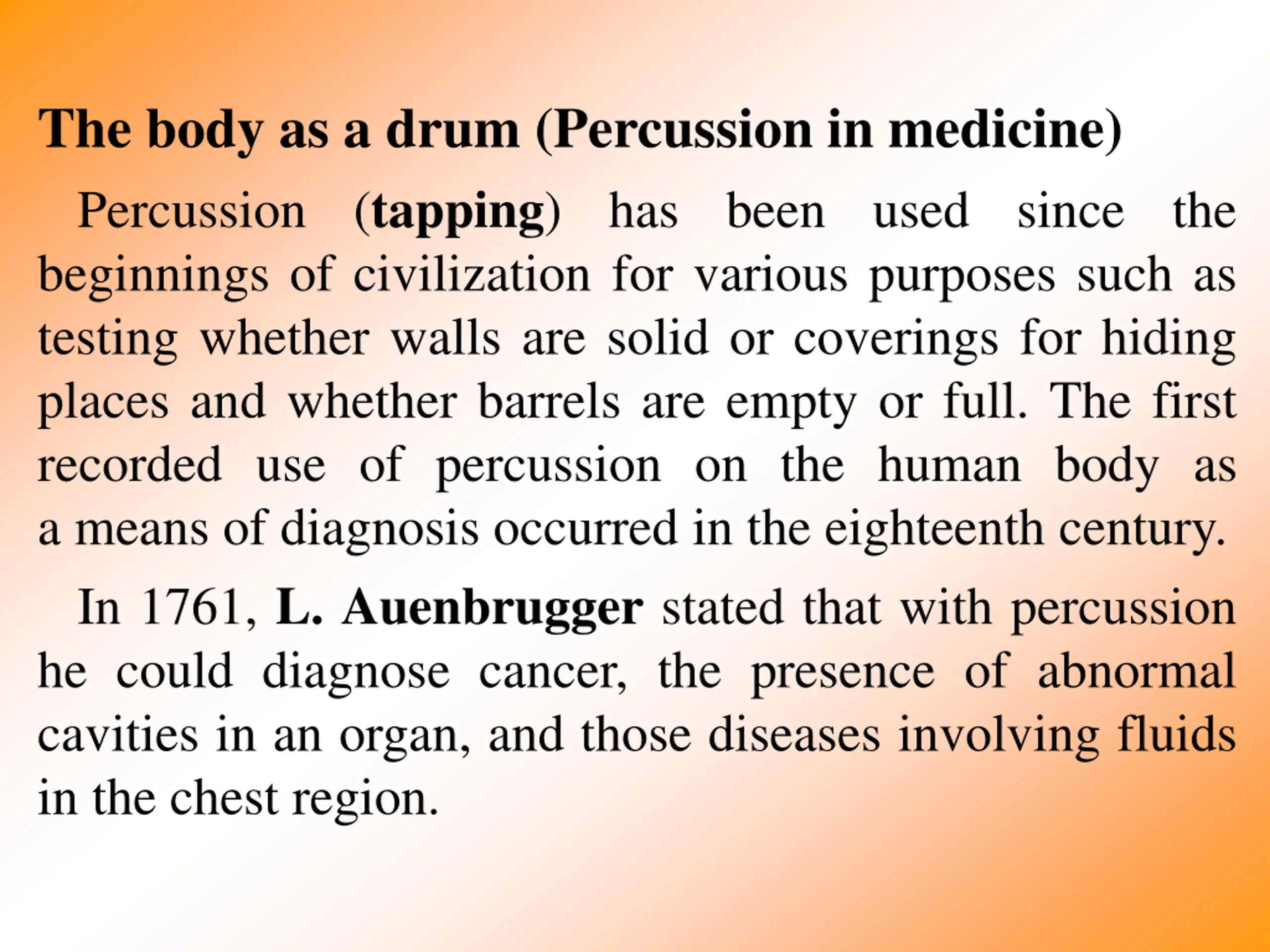 The body as a drum (Percussion in medicine)

Percussion (tapping) has been used since the beginnings of civilization for various purposes such as testing whether walls are solid or coverings for hiding places and whether barrels are empty or full. The first recorded use of percussion on the human body as a means of diagnosis occurred in the eighteenth century.

In 1761, L. Auenbrugger stated that with percussion he could diagnose cancer, the presence of abnormal cavities in an organ, and those diseases involving fluids in the chest region.